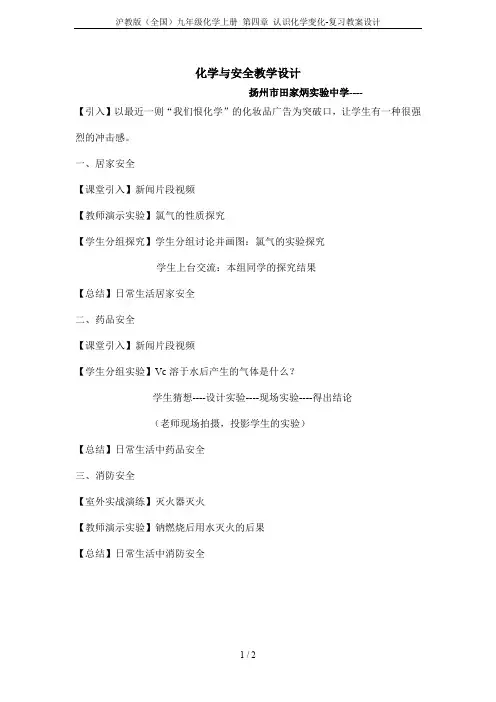 沪教版（全国）九年级化学上册 第四章 认识化学变化-复习教案设计

化学与安全教学设计

扬州市田家炳实验中学----

【引入】以最近一则“我们恨化学”的化妆品广告为突破口，让学生有一种很强烈的冲击感。

一、居家安全

【课堂引入】新闻片段视频

【教师演示实验】氯气的性质探究

【学生分组探究】学生分组讨论并画图：氯气的实验探究

学生上台交流：本组同学的探究结果

【总结】日常生活居家安全

二、药品安全

【课堂引入】新闻片段视频

【学生分组实验】Vc 溶于水后产生的气体是什么？

学生猜想----设计实验----现场实验----得出结论

（老师现场拍摄，投影学生的实验）

【总结】日常生活中药品安全

三、消防安全

【室外实战演练】灭火器灭火

【教师演示实验】钠燃烧后用水灭火的后果

【总结】日常生活中消防安全

1 / 2